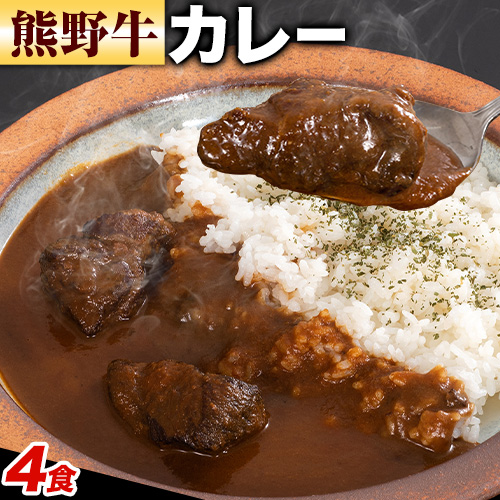 熊野牛 カレー

4食